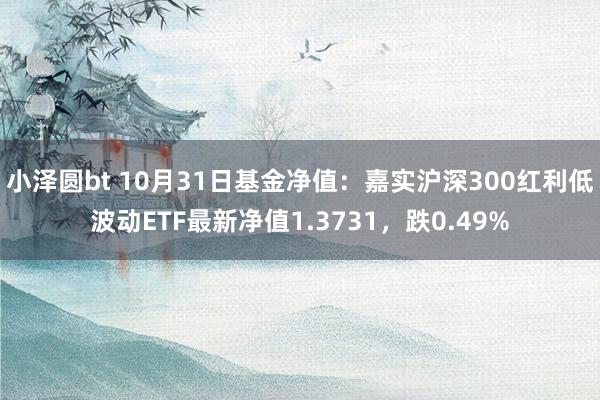 小泽圆bt 10月31日基金净值：嘉实沪深300红利低波动ETF最新净值1.3731，跌0.49%